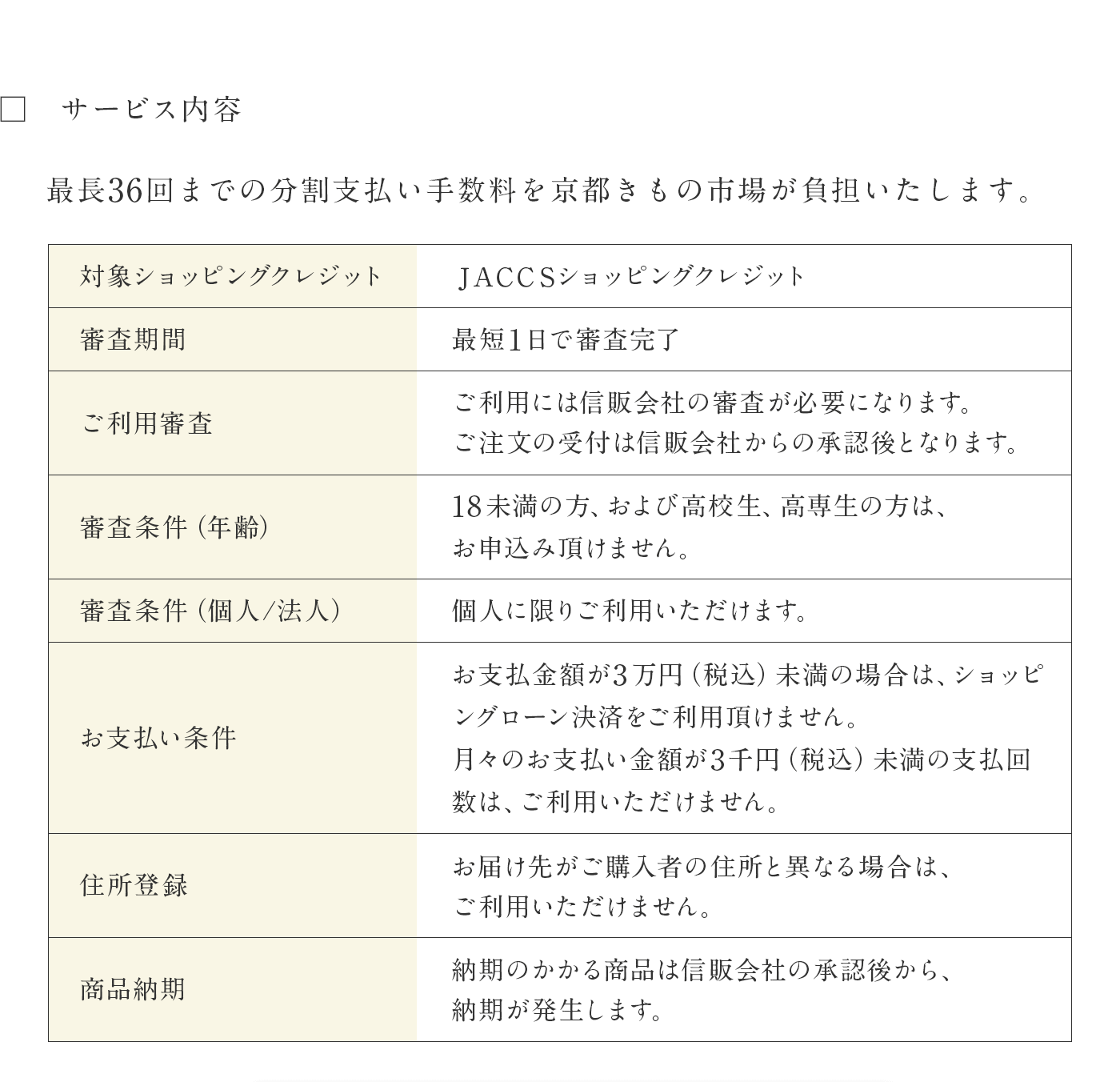 □ サービス内容

最長36回までの分割支払い手数料を京都きもの市場が負担いたします。

| 対象ショッピングクレジット | JACCSショッピングクレジット |
|---|---|
| 審査期間 | 最短1日で審査完了 |
| ご利用審査 | ご利用には信販会社の審査が必要になります。ご注文の受付は信販会社からの承認後となります。 |
| 審査条件（年齢） | 18未満の方、および高校生、高専生の方は、お申込み頂けません。 |
| 審査条件（個人/法人） | 個人に限りご利用いただけます。 |
| お支払い条件 | お支払金額が3万円（税込）未満の場合は、ショッピングローン決済をご利用頂けません。月々のお支払い金額が3千円（税込）未満の支払回数は、ご利用いただけません。 |
| 住所登録 | お届け先がご購入者の住所と異なる場合は、ご利用いただけません。 |
| 商品納期 | 納期のかかる商品は信販会社の承認後から、納期が発生します。 |